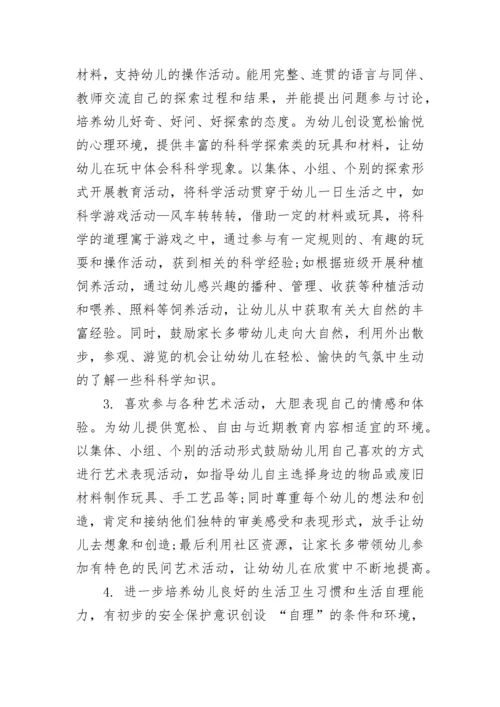 材料，支持幼儿的操作活动。能用完整、连贯的语言与同伴、教师交流自己的探索过程和结果，并能提出问题参与讨论，培养幼儿好奇、好问、好探索的态度。为幼儿创设宽松愉悦的心理环境，提供丰富的科科学探索类的玩具和材料，让幼幼儿在玩中体会科科学现象。以集体、小组、个别的探索形式开展教育活动，将科学活动贯穿于幼儿一日生活之中，如科学游戏活动—风车转转转，借助一定的材料或玩具，将科学的道理寓于游戏之中，通过参与有一定规则的、有趣的玩耍和操作活动，获到相关的科学经验;如根据班级开展种植饲养活动，通过幼儿感兴趣的播种、管理、收获等种植活动和喂养、照料等饲养活动，让幼儿从中获取有关大自然的丰富经验。同时，鼓励家长多带幼儿走向大自然，利用外出散步，参观、游览的机会让幼幼儿在轻松、愉快的气氛中生动的了解一些科科学知识。

3. 喜欢参与各种艺术活动，大胆表现自己的情感和体验。为幼儿提供宽松、自由与近期教育内容相适宜的环境。以集体、小组、个别的活动形式鼓励幼儿用自己喜欢的方式进行艺术表现活动，如指导幼儿自主选择身边的物品或废旧材料制作玩具、手工艺品等;同时尊重每个幼儿的想法和创造，肯定和接纳他们独特的审美感受和表现形式，放手让幼儿去想象和创造;最后利用社区资源，让家长多带领幼儿参加有特色的民间艺术活动，让幼幼儿在欣赏中不断地提高。

4. 进一步培养幼儿良好的生活卫生习惯和生活自理能力，有初步的安全保护意识创设 “自理”的条件和环境，